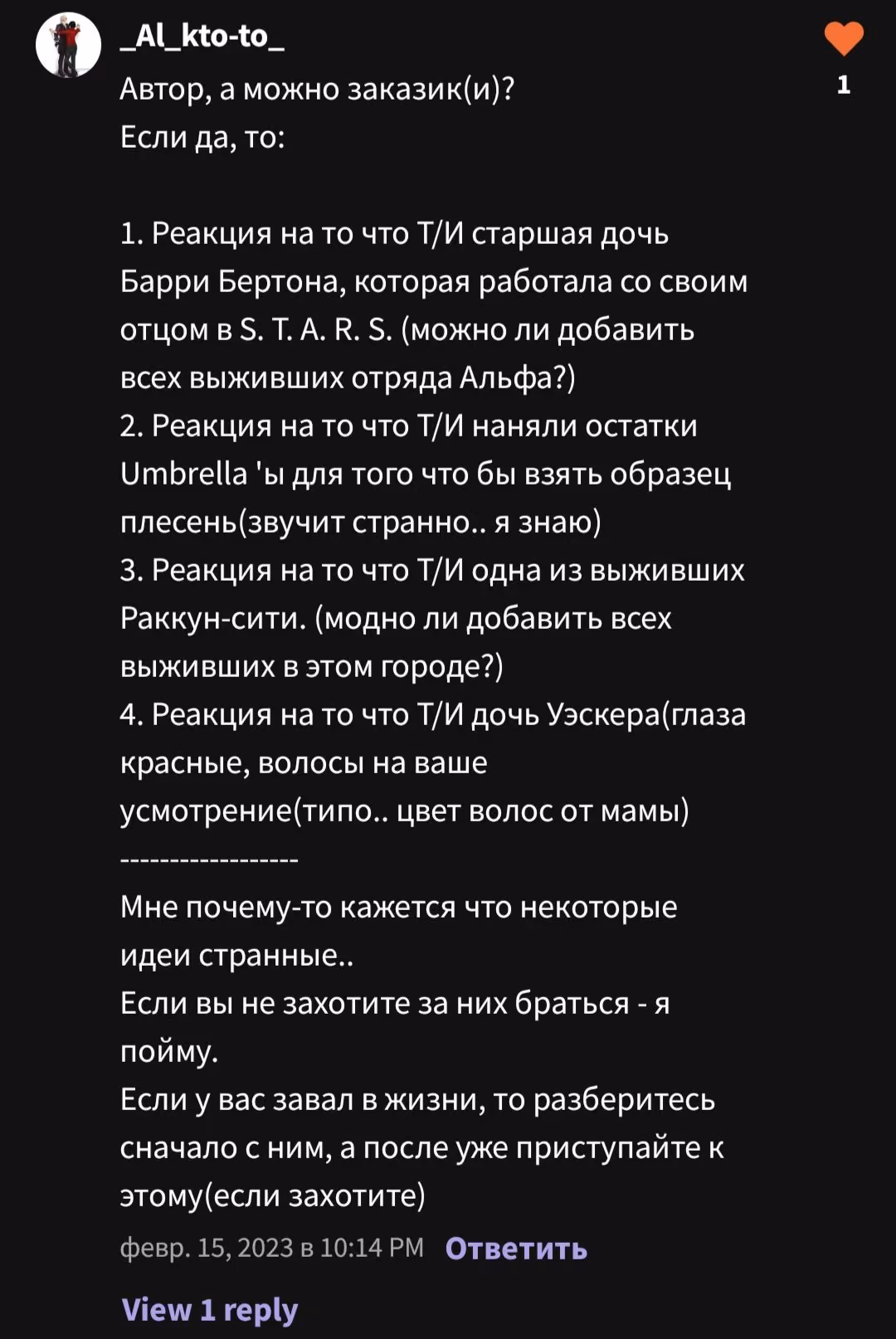 _Al_kto-to_

1

Автор, а можно заказик(и)?
Если да, то:

1. Реакция на то что Т/И старшая дочь Барри Бертона, которая работала со своим отцом в S. T. A. R. S. (можно ли добавить всех выживших отряда Альфа?)
2. Реакция на то что Т/И наняли остатки Umbrella 'ы для того что бы взять образец плесень(звучит странно.. я знаю)
3. Реакция на то что Т/И одна из выживших Раккун-сити. (модно ли добавить всех выживших в этом городе?)
4. Реакция на то что Т/И дочь Уэскера(глаза красные, волосы на ваше усмотрение(типо.. цвет волос от мамы)
------------------
Мне почему-то кажется что некоторые идеи странные..
Если вы не захотите за них браться - я пойму.
Если у вас завал в жизни, то разберитесь сначало с ним, а после уже приступайте к этому(если захотите)

февр. 15, 2023 в 10:14 PM Ответить

View 1 reply